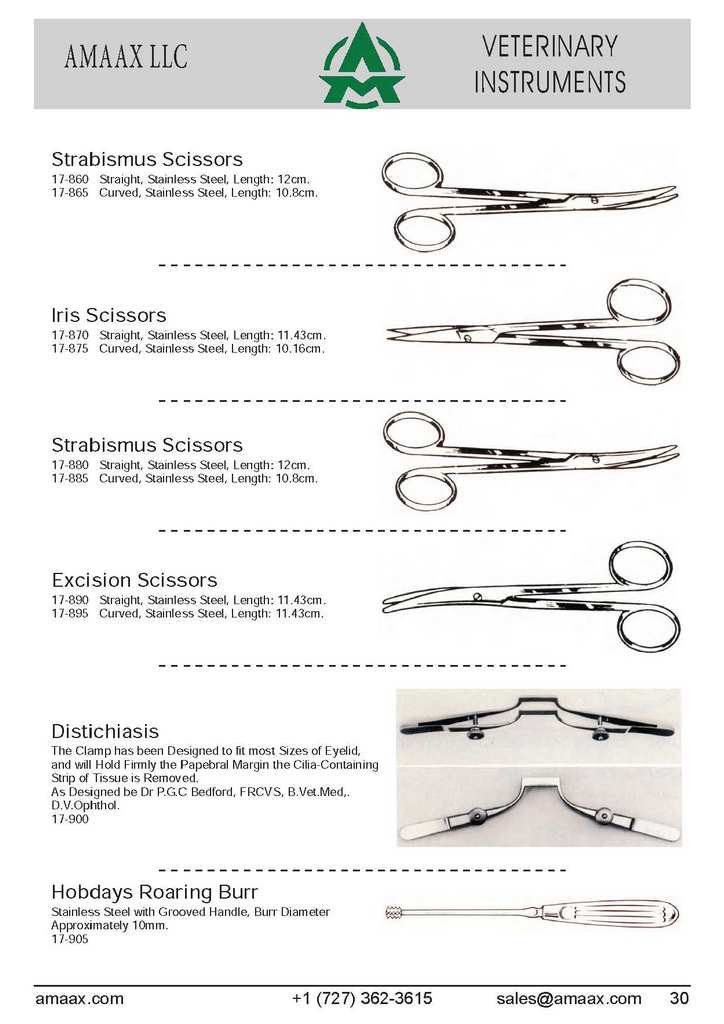 AMAAX LLC

VETERINARY INSTRUMENTS

Strabismus Scissors
17-860 Straight, Stainless Steel, Length: 12cm.
17-865 Curved, Stainless Steel, Length: 10.8cm.

Iris Scissors
17-870 Straight, Stainless Steel, Length: 11.43cm.
17-875 Curved, Stainless Steel, Length: 10.16cm.

Strabismus Scissors
17-880 Straight, Stainless Steel, Length: 12cm.
17-885 Curved, Stainless Steel, Length: 10.8cm.

Excision Scissors
17-890 Straight, Stainless Steel, Length: 11.43cm.
17-895 Curved, Stainless Steel, Length: 11.43cm.

Distichiasis
The Clamp has been Designed to fit most Sizes of Eyelid, and will Hold Firmly the Papebral Margin the Cilia-Containing Strip of Tissue is Removed.
As Designed be Dr P.G.C Bedford, FRCVS, B.Vet.Med,. D.V.Ophthol.
17-900

Hobdays Roaring Burr
Stainless Steel with Grooved Handle, Burr Diameter Approximately 10mm.
17-905

amaax.com +1 (727) 362-3615 sales@amaax.com 30